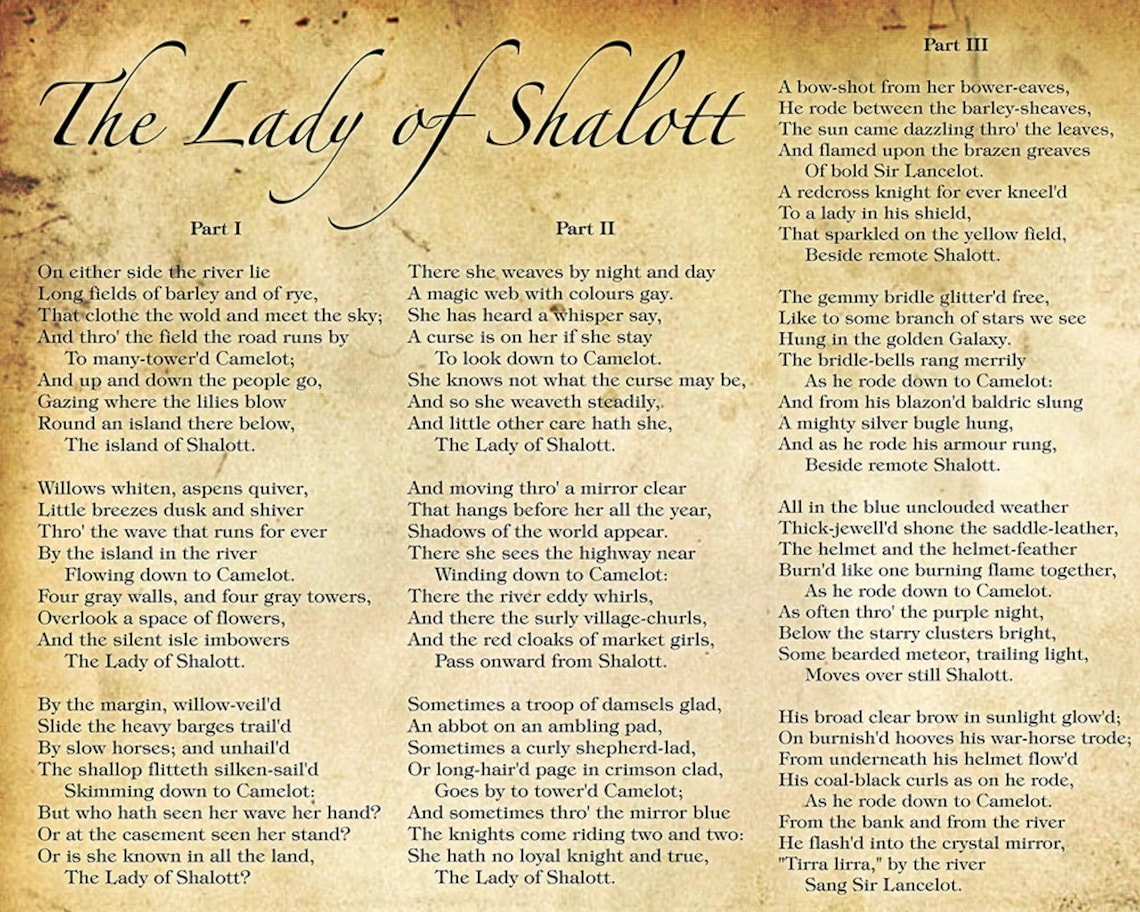 The Lady of Shalott

Part I

On either side the river lie
Long fields of barley and of rye,
That clothe the wold and meet the sky;
And thro' the field the road runs by
To many-tower'd Camelot;
And up and down the people go,
Gazing where the lilies blow
Round an island there below,
The island of Shalott.

Willows whiten, aspens quiver,
Little breezes dusk and shiver
Thro' the wave that runs for ever
By the island in the river
Flowing down to Camelot.
Four gray walls, and four gray towers,
Overlook a space of flowers,
And the silent isle imbowers
The Lady of Shalott.

By the margin, willow-veil'd
Slide the heavy barges trail'd
By slow horses; and unhail'd
The shallop flitteth silken-sail'd
Skimming down to Camelot:
But who hath seen her wave her hand?
Or at the casement seen her stand?
Or is she known in all the land,
The Lady of Shalott?

Part II

There she weaves by night and day
A magic web with colours gay.
She has heard a whisper say,
A curse is on her if she stay
To look down to Camelot.
She knows not what the curse may be,
And so she weaveth steadily,
And little other care hath she,
The Lady of Shalott.

And moving thro' a mirror clear
That hangs before her all the year,
Shadows of the world appear.
There she sees the highway near
Winding down to Camelot:
There the river eddy whirls,
And there the surly village-churls,
And the red cloaks of market girls,
Pass onward from Shalott.

Sometimes a troop of damsels glad,
An abbot on an ambling pad,
Sometimes a curly shepherd-lad,
Or long-hair'd page in crimson clad,
Goes by to tower'd Camelot;
And sometimes thro' the mirror blue
The knights come riding two and two:
She hath no loyal knight and true,
The Lady of Shalott.

Part III

A bow-shot from her bower-eaves,
He rode between the barley-sheaves,
The sun came dazzling thro' the leaves,
And flamed upon the brazen greaves
Of bold Sir Lancelot.
A redcross knight for ever kneel'd
To a lady in his shield,
That sparkled on the yellow field,
Beside remote Shalott.

The gemmy bridle glitter'd free,
Like to some branch of stars we see
Hung in the golden Galaxy.
The bridle-bells rang merrily
As he rode down to Camelot:
And from his blazon'd baldric slung
A mighty silver bugle hung,
And as he rode his armour rung,
Beside remote Shalott.

All in the blue unclouded weather
Thick-jewell'd shone the saddle-leather,
The helmet and the helmet-feather
Burn'd like one burning flame together,
As he rode down to Camelot.
As often thro' the purple night,
Below the starry clusters bright,
Some bearded meteor, trailing light,
Moves over still Shalott.

His broad clear brow in sunlight glow'd;
On burnish'd hooves his war-horse trode;
From underneath his helmet flow'd
His coal-black curls as on he rode,
As he rode down to Camelot.
From the bank and from the river
He flash'd into the crystal mirror,
"Tirra lirra," by the river
Sang Sir Lancelot.